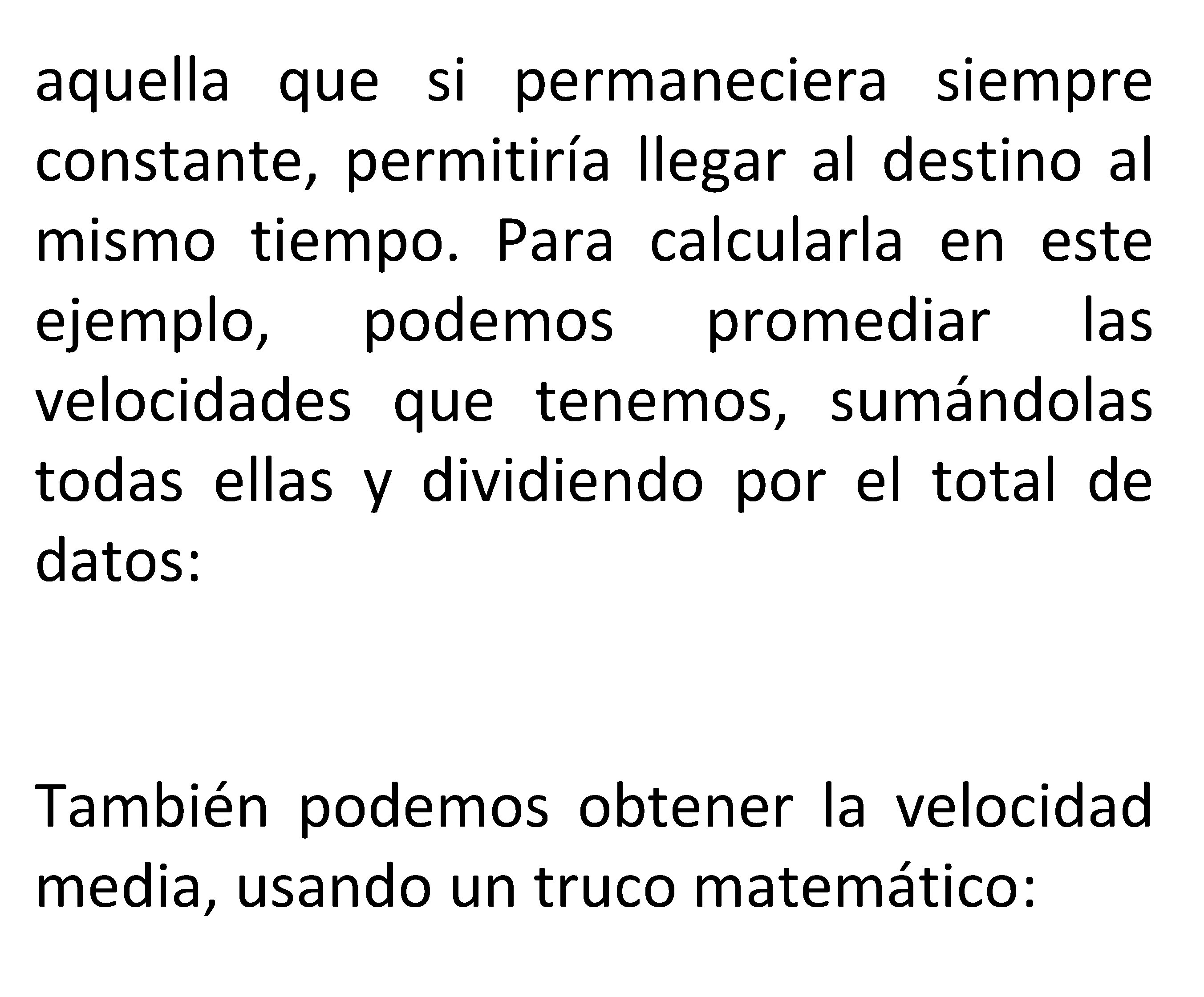 aquella que si permaneciera siempre constante, permitiría llegar al destino al mismo tiempo. Para calcularla en este ejemplo, podemos promediar las velocidades que tenemos, sumándolas todas ellas y dividiendo por el total de datos:

También podemos obtener la velocidad media, usando un truco matemático: